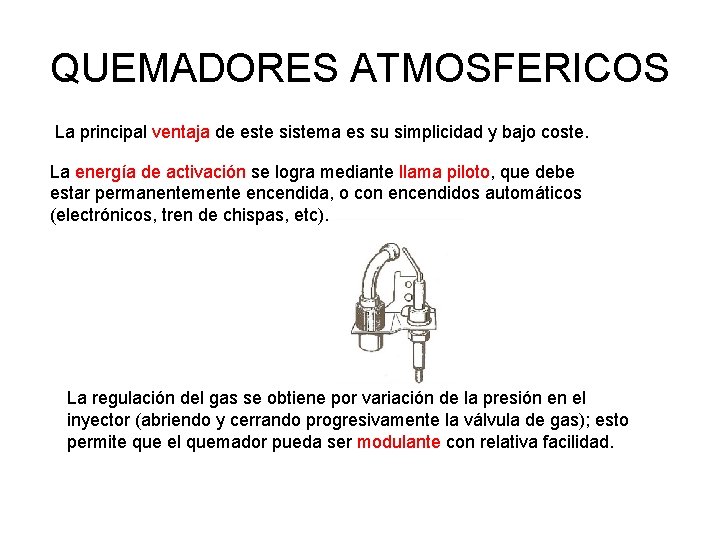 QUEMADORES ATMOSFERICOS

La principal ventaja de este sistema es su simplicidad y bajo coste.

La energía de activación se logra mediante llama piloto, que debe estar permanentemente encendida, o con encendidos automáticos (electrónicos, tren de chispas, etc).

La regulación del gas se obtiene por variación de la presión en el inyector (abriendo y cerrando progresivamente la válvula de gas); esto permite que el quemador pueda ser modulante con relativa facilidad.